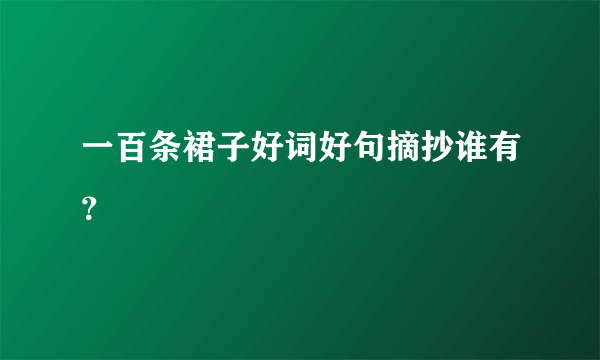 一百条裙子好词好句摘抄谁有?